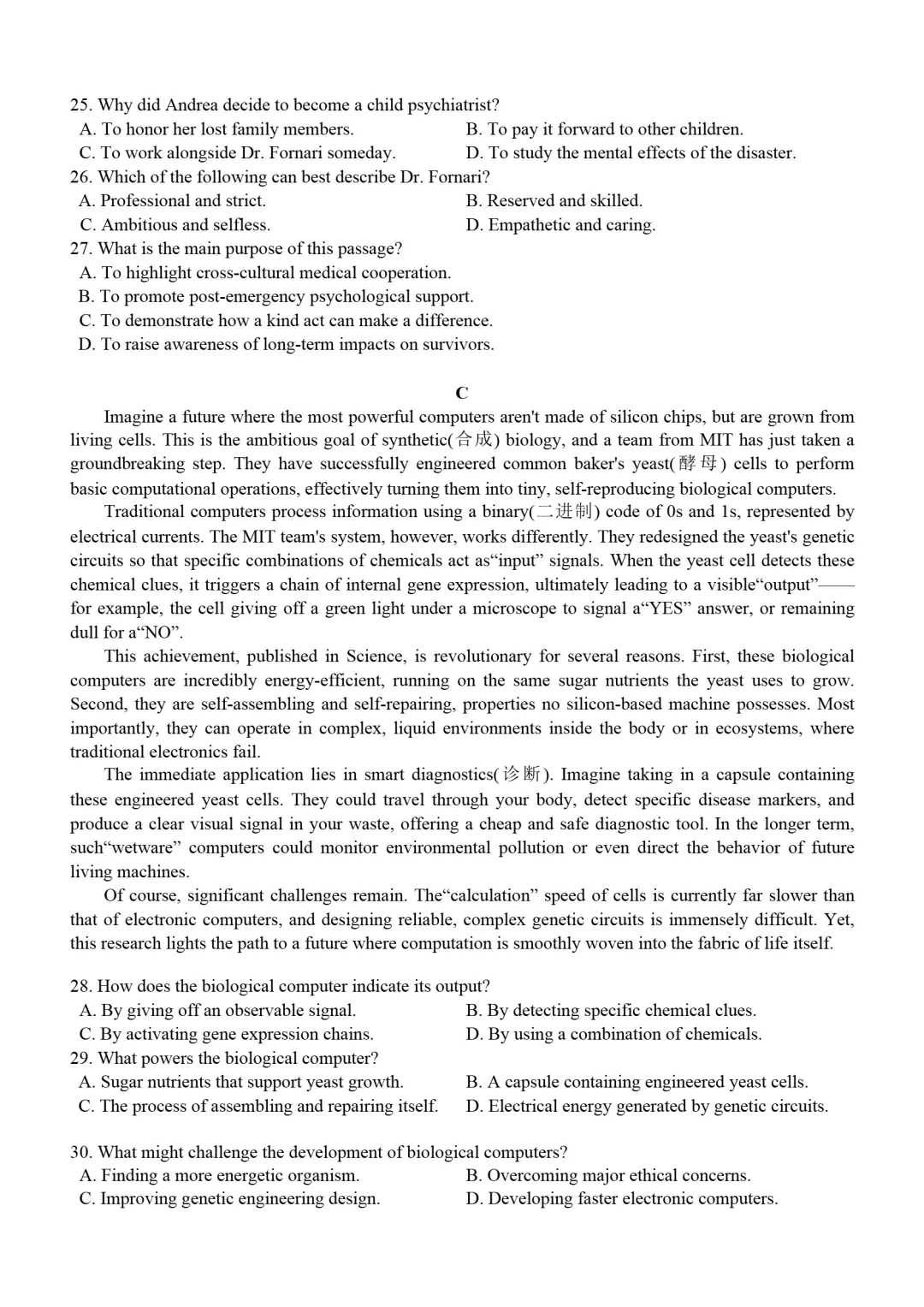 25. Why did Andrea decide to become a child psychiatrist?
A. To honor her lost family members.
B. To pay it forward to other children.
C. To work alongside Dr. Fornari someday.
D. To study the mental effects of the disaster.
26. Which of the following can best describe Dr. Fornari?
A. Professional and strict.
B. Reserved and skilled.
C. Ambitious and selfless.
D. Empathetic and caring.
27. What is the main purpose of this passage?
A. To highlight cross-cultural medical cooperation.
B. To promote post-emergency psychological support.
C. To demonstrate how a kind act can make a difference.
D. To raise awareness of long-term impacts on survivors.

C

Imagine a future where the most powerful computers aren't made of silicon chips, but are grown from living cells. This is the ambitious goal of synthetic(合成) biology, and a team from MIT has just taken a groundbreaking step. They have successfully engineered common baker's yeast(酵母) cells to perform basic computational operations, effectively turning them into tiny, self-reproducing biological computers.

Traditional computers process information using a binary(二进制) code of 0s and 1s, represented by electrical currents. The MIT team's system, however, works differently. They redesigned the yeast's genetic circuits so that specific combinations of chemicals act as“input” signals. When the yeast cell detects these chemical clues, it triggers a chain of internal gene expression, ultimately leading to a visible“output”——for example, the cell giving off a green light under a microscope to signal a“YES” answer, or remaining dull for a“NO”.

This achievement, published in Science, is revolutionary for several reasons. First, these biological computers are incredibly energy-efficient, running on the same sugar nutrients the yeast uses to grow. Second, they are self-assembling and self-repairing, properties no silicon-based machine possesses. Most importantly, they can operate in complex, liquid environments inside the body or in ecosystems, where traditional electronics fail.

The immediate application lies in smart diagnostics(诊断). Imagine taking in a capsule containing these engineered yeast cells. They could travel through your body, detect specific disease markers, and produce a clear visual signal in your waste, offering a cheap and safe diagnostic tool. In the longer term, such“wetware” computers could monitor environmental pollution or even direct the behavior of future living machines.

Of course, significant challenges remain. The“calculation” speed of cells is currently far slower than that of electronic computers, and designing reliable, complex genetic circuits is immensely difficult. Yet, this research lights the path to a future where computation is smoothly woven into the fabric of life itself.

28. How does the biological computer indicate its output?
A. By giving off an observable signal.
B. By detecting specific chemical clues.
C. By activating gene expression chains.
D. By using a combination of chemicals.
29. What powers the biological computer?
A. Sugar nutrients that support yeast growth.
B. A capsule containing engineered yeast cells.
C. The process of assembling and repairing itself.
D. Electrical energy generated by genetic circuits.

30. What might challenge the development of biological computers?
A. Finding a more energetic organism.
B. Overcoming major ethical concerns.
C. Improving genetic engineering design.
D. Developing faster electronic computers.